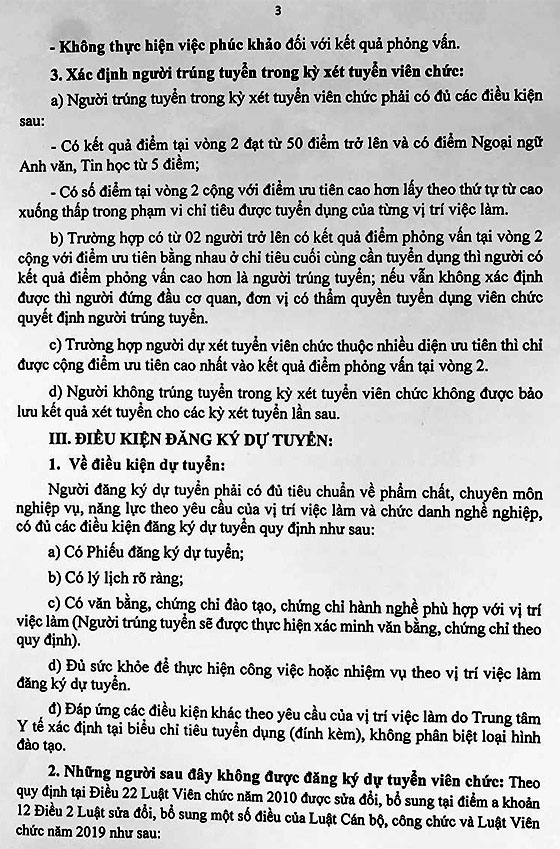 3

- Không thực hiện việc phúc khảo đối với kết quả phỏng vấn.

3. Xác định người trúng tuyển trong kỳ xét tuyển viên chức:

a) Người trúng tuyển trong kỳ xét tuyển viên chức phải có đủ các điều kiện sau:

- Có kết quả điểm tại vòng 2 đạt từ 50 điểm trở lên và có điểm Ngoại ngữ Anh văn, Tin học từ 5 điểm;

- Có số điểm tại vòng 2 cộng với điểm ưu tiên cao hơn lấy theo thứ tự từ cao xuống thấp trong phạm vi chỉ tiêu được tuyển dụng của từng vị trí việc làm.

b) Trường hợp có từ 02 người trở lên có kết quả điểm phỏng vấn tại vòng 2 cộng với điểm ưu tiên bằng nhau ở chỉ tiêu cuối cùng cần tuyển dụng thì người có kết quả điểm phỏng vấn cao hơn là người trúng tuyển; nếu vẫn không xác định được thì người đứng đầu cơ quan, đơn vị có thẩm quyền tuyển dụng viên chức quyết định người trúng tuyển.

c) Trường hợp người dự xét tuyển viên chức thuộc nhiều diện ưu tiên thì chỉ được cộng điểm ưu tiên cao nhất vào kết quả điểm phỏng vấn tại vòng 2.

d) Người không trúng tuyển trong kỳ xét tuyển viên chức không được bảo lưu kết quả xét tuyển cho các kỳ xét tuyển lần sau.

III. ĐIỀU KIỆN ĐĂNG KÝ DỰ TUYỂN:

1. Về điều kiện dự tuyển:

Người đăng ký dự tuyển phải có đủ tiêu chuẩn về phẩm chất, chuyên môn nghiệp vụ, năng lực theo yêu cầu của vị trí việc làm và chức danh nghề nghiệp, có đủ các điều kiện đăng ký dự tuyển quy định như sau:

a) Có Phiếu đăng ký dự tuyển;

b) Có lý lịch rõ ràng;

c) Có văn bằng, chứng chỉ đào tạo, chứng chỉ hành nghề phù hợp với vị trí việc làm (Người trúng tuyển sẽ được thực hiện xác minh văn bằng, chứng chỉ theo quy định).

d) Đủ sức khỏe để thực hiện công việc hoặc nhiệm vụ theo vị trí việc làm đăng ký dự tuyển.

đ) Đáp ứng các điều kiện khác theo yêu cầu của vị trí việc làm do Trung tâm Y tế xác định tại biểu chỉ tiêu tuyển dụng (đính kèm), không phân biệt loại hình đào tạo.

2. Những người sau đây không được đăng ký dự tuyển viên chức: Theo quy định tại Điều 22 Luật Viên chức năm 2010 được sửa đổi, bổ sung tại điểm a khoản 12 Điều 2 Luật sửa đổi, bổ sung một số điều của Luật Cán bộ, công chức và Luật Viên chức năm 2019 như sau: